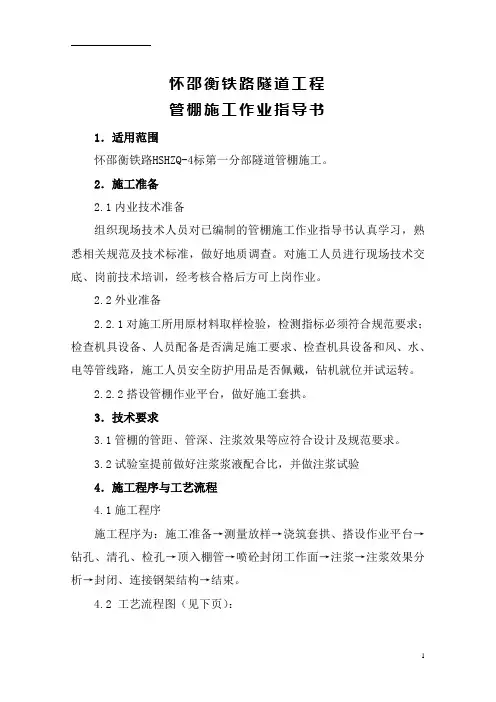 怀邵衡铁路隧道工程
管棚施工作业指导书

1．适用范围

怀邵衡铁路HSHZQ-4标第一分部隧道管棚施工。

2．施工准备

2.1 内业技术准备

组织现场技术人员对已编制的管棚施工作业指导书认真学习，熟悉相关规范及技术标准，做好地质调查。对施工人员进行现场技术交底、岗前技术培训，经考核合格后方可上岗作业。

2.2 外业准备

2.2.1 对施工所用原材料取样检验，检测指标必须符合规范要求；检查机具设备、人员配备是否满足施工要求、检查机具设备和风、水、电等管线路，施工人员安全防护用品是否佩戴，钻机就位并试运转。

2.2.2 搭设管棚作业平台，做好施工套拱。

3．技术要求

3.1 管棚的管距、管深、注浆效果等应符合设计及规范要求。

3.2 试验室提前做好注浆浆液配合比，并做注浆试验

4．施工程序与工艺流程

4.1 施工程序

施工程序为：施工准备→测量放样→浇筑套拱、搭设作业平台→钻孔、清孔、检孔→顶入棚管→喷砼封闭工作面→注浆→注浆效果分析→封闭、连接钢架结构→结束。

4.2 工艺流程图（见下页）：

1